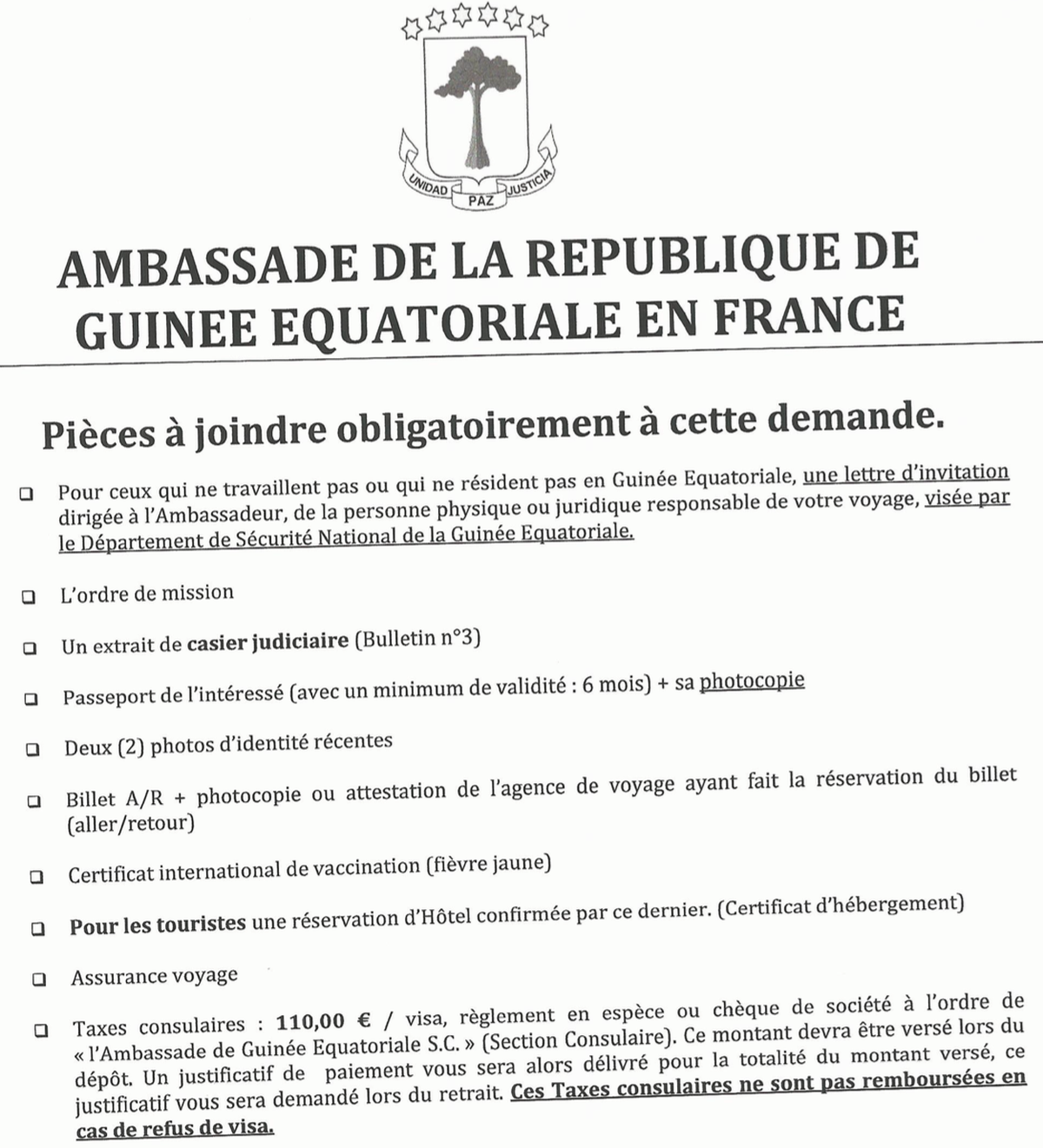 UNIDAD PAZ JUSTICIA

AMBASSADE DE LA REPUBLIQUE DE GUINEE EQUATORIALE EN FRANCE

Pièces à joindre obligatoirement à cette demande.

☐ Pour ceux qui ne travaillent pas ou qui ne résident pas en Guinée Equatoriale, une lettre d'invitation dirigée à l'Ambassadeur, de la personne physique ou juridique responsable de votre voyage, visée par le Département de Sécurité National de la Guinée Equatoriale.

☐ L'ordre de mission

☐ Un extrait de casier judiciaire (Bulletin n°3)

☐ Passeport de l'intéressé (avec un minimum de validité : 6 mois) + sa photocopie

☐ Deux (2) photos d'identité récentes

☐ Billet A/R + photocopie ou attestation de l'agence de voyage ayant fait la réservation du billet (aller/retour)

☐ Certificat international de vaccination (fièvre jaune)

☐ Pour les touristes une réservation d'Hôtel confirmée par ce dernier. (Certificat d'hébergement)

☐ Assurance voyage

☐ Taxes consulaires : 110,00 € / visa, règlement en espèce ou chèque de société à l'ordre de « l'Ambassade de Guinée Equatoriale S.C. » (Section Consulaire). Ce montant devra être versé lors du dépôt. Un justificatif de paiement vous sera alors délivré pour la totalité du montant versé, ce justificatif vous sera demandé lors du retrait. Ces Taxes consulaires ne sont pas remboursées en cas de refus de visa.